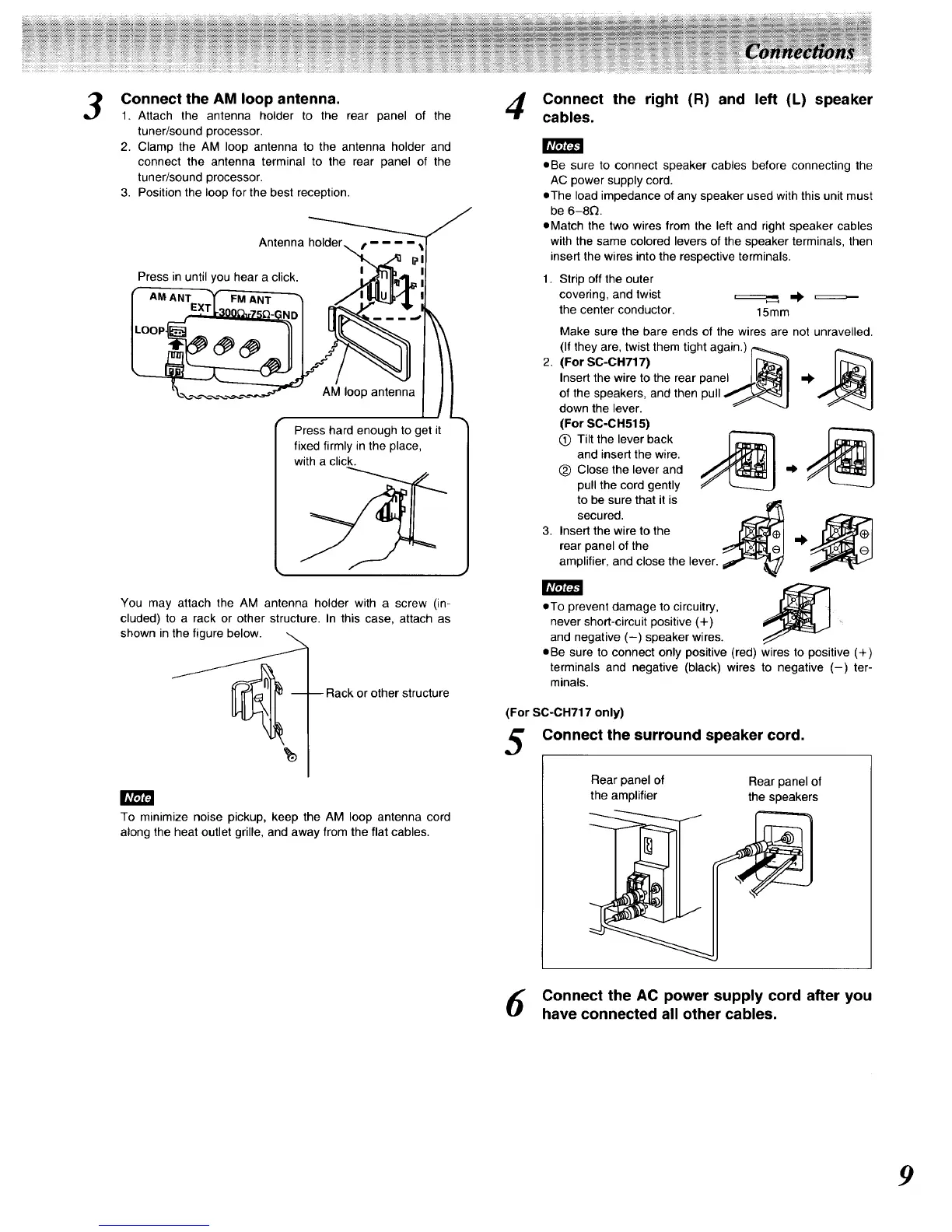 Connections

3 Connect the AM loop antenna.
1. Attach the antenna holder to the rear panel of the tuner/sound processor.
2. Clamp the AM loop antenna to the antenna holder and connect the antenna terminal to the rear panel of the tuner/sound processor.
3. Position the loop for the best reception.

Antenna holder

Press in until you hear a click.

AM ANT
EXT
FM ANT
300Ω 75Ω GND
LOOP

AM loop antenna

Press hard enough to get it fixed firmly in the place, with a click.

You may attach the AM antenna holder with a screw (included) to a rack or other structure. In this case, attach as shown in the figure below.

Rack or other structure

Note
To minimize noise pickup, keep the AM loop antenna cord along the heat outlet grille, and away from the flat cables.

4 Connect the right (R) and left (L) speaker cables.

Notes
●Be sure to connect speaker cables before connecting the AC power supply cord.
●The load impedance of any speaker used with this unit must be 6–8Ω.
●Match the two wires from the left and right speaker cables with the same colored levers of the speaker terminals, then insert the wires into the respective terminals.

1. Strip off the outer covering, and twist the center conductor.
15mm
Make sure the bare ends of the wires are not unravelled. (If they are, twist them tight again.)
2. (For SC-CH717)
Insert the wire to the rear panel of the speakers, and then pull down the lever.
(For SC-CH515)
① Tilt the lever back and insert the wire.
② Close the lever and pull the cord gently to be sure that it is secured.
3. Insert the wire to the rear panel of the amplifier, and close the lever.

Notes
●To prevent damage to circuitry, never short-circuit positive (+) and negative (−) speaker wires.
●Be sure to connect only positive (red) wires to positive (+) terminals and negative (black) wires to negative (−) terminals.

(For SC-CH717 only)
5 Connect the surround speaker cord.

Rear panel of the amplifier
Rear panel of the speakers

6 Connect the AC power supply cord after you have connected all other cables.

9